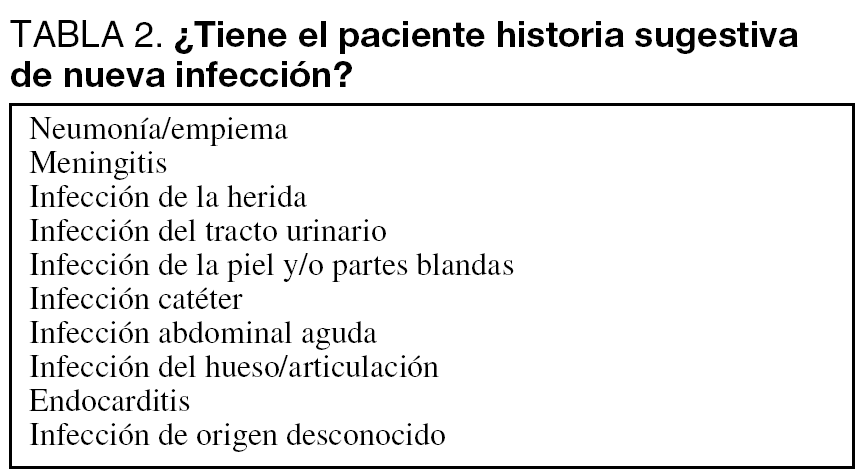 TABLA 2. ¿Tiene el paciente historia sugestiva de nueva infección?

Neumonía/empiema
Meningitis
Infección de la herida
Infección del tracto urinario
Infección de la piel y/o partes blandas
Infección catéter
Infección abdominal aguda
Infección del hueso/articulación
Endocarditis
Infección de origen desconocido